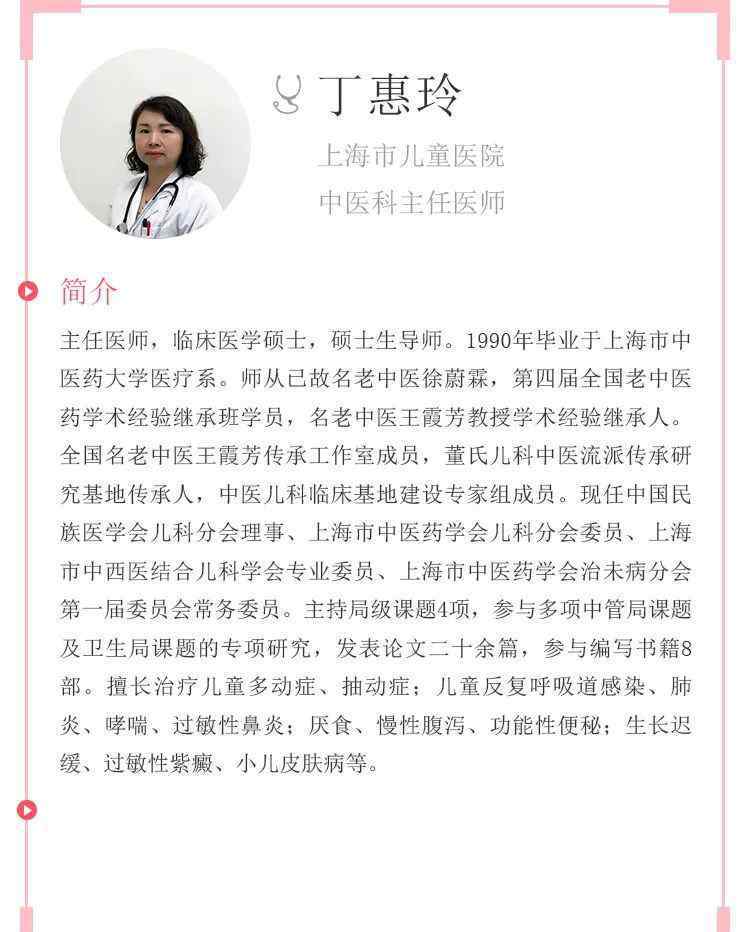 丁惠玲

上海市儿童医院
中医科主任医师

简介

主任医师，临床医学硕士，硕士生导师。1990年毕业于上海市中医药大学医疗系。师从已故名老中医徐蔚霖，第四届全国老中医药学术经验继承班学员，名老中医王霞芳教授学术经验继承人。全国名老中医王霞芳传承工作室成员，董氏儿科中医流派传承研究基地传承人，中医儿科临床基地建设专家组成员。现任中国民族医学会儿科分会理事、上海市中医药学会儿科分会委员、上海市中西医结合儿科学会专业委员、上海市中医药学会治未病分会第一届委员会常务委员。主持局级课题4项，参与多项中管局课题及卫生局课题的专项研究，发表论文二十余篇，参与编写书籍8部。擅长治疗儿童多动症、抽动症；儿童反复呼吸道感染、肺炎、哮喘、过敏性鼻炎；厌食、慢性腹泻、功能性便秘；生长迟缓、过敏性紫癜、小儿皮肤病等。